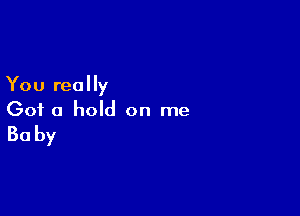 You really
Got a hold on me
Baby